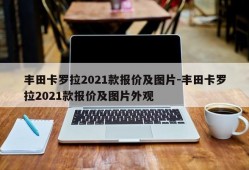 丰田卡罗拉2021款报价及图片-丰田卡罗拉2021款报价及图片外观